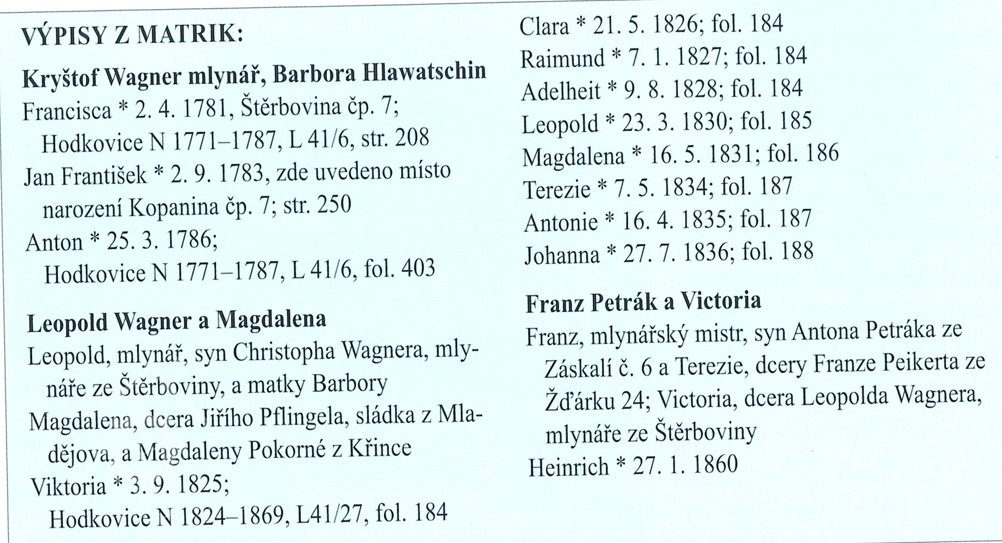 VÝPISY Z MATRIK:

Kryštof Wagner mlynář, Barbora Hlawatschin
Francisca * 2. 4. 1781, Štěrbovina čp. 7; Hodkovice N 1771–1787, L 41/6, str. 208
Jan František * 2. 9. 1783, zde uvedeno místo narození Kopanina čp. 7; str. 250
Anton * 25. 3. 1786; Hodkovice N 1771–1787, L 41/6, fol. 403

Leopold Wagner a Magdalena
Leopold, mlynář, syn Christopha Wagnera, mlynáře ze Štěrboviny, a matky Barbory
Magdalena, dcera Jiřího Pflingela, sládka z Mladějova, a Magdaleny Pokorné z Křince
Viktoria * 3. 9. 1825; Hodkovice N 1824–1869, L41/27, fol. 184
Clara * 21. 5. 1826; fol. 184
Raimund * 7. 1. 1827; fol. 184
Adelheit * 9. 8. 1828; fol. 184
Leopold * 23. 3. 1830; fol. 185
Magdalena * 16. 5. 1831; fol. 186
Terezie * 7. 5. 1834; fol. 187
Antonie * 16. 4. 1835; fol. 187
Johanna * 27. 7. 1836; fol. 188

Franz Petrák a Victoria
Franz, mlynářský mistr, syn Antona Petráka ze Záskalí č. 6 a Terezie, dcery Franze Peikerta ze Žďárku 24; Victoria, dcera Leopolda Wagnera, mlynáře ze Štěrboviny
Heinrich * 27. 1. 1860